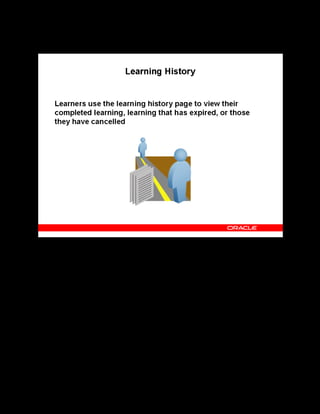 Learning History

Learners use the learning history page to view their completed learning, learning that has expired, or those they have cancelled

ORACLE